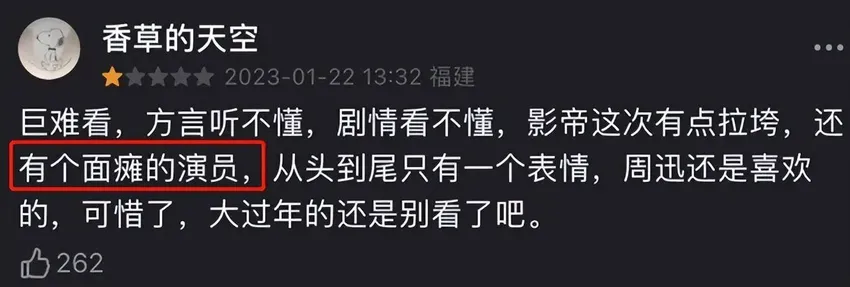 香草的天空

2023-01-22 13:32 福建

巨难看，方言听不懂，剧情看不懂，影帝这次有点拉垮，还有个面瘫的演员，从头到尾只有一个表情，周迅还是喜欢的，可惜了，大过年的还是别看了吧。

262